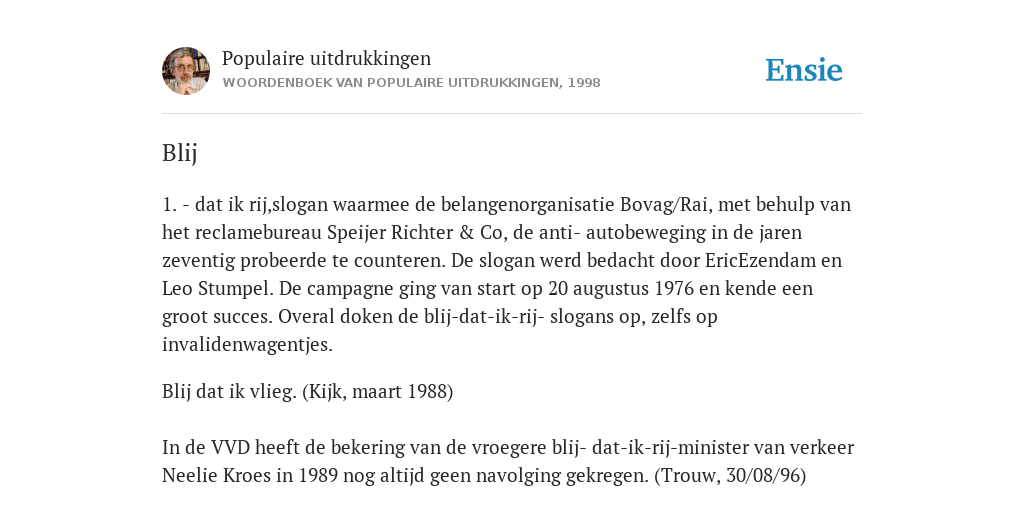 Populaire uitdrukkingen
WOORDENBOEK VAN POPULAIRE UITDRUKKINGEN, 1998

Ensie

Blij

1. - dat ik rij,slogan waarmee de belangenorganisatie Bovag/Rai, met behulp van het reclamebureau Speijer Richter & Co, de anti- autobeweging in de jaren zeventig probeerde te counteren. De slogan werd bedacht door EricEzendam en Leo Stumpel. De campagne ging van start op 20 augustus 1976 en kende een groot succes. Overal doken de blij-dat-ik-rij- slogans op, zelfs op invalidenwagentjes.

Blij dat ik vlieg. (Kijk, maart 1988)

In de VVD heeft de bekering van de vroegere blij- dat-ik-rij-minister van verkeer Neelie Kroes in 1989 nog altijd geen navolging gekregen. (Trouw, 30/08/96)